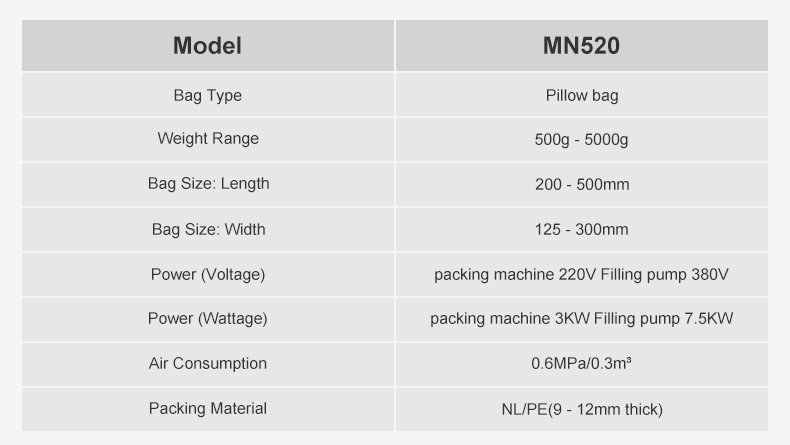 | Model | MN520 |
|---|---|
| Bag Type | Pillow bag |
| Weight Range | 500g - 5000g |
| Bag Size: Length | 200 - 500mm |
| Bag Size: Width | 125 - 300mm |
| Power (Voltage) | packing machine 220V Filling pump 380V |
| Power (Wattage) | packing machine 3KW Filling pump 7.5KW |
| Air Consumption | 0.6MPa/0.3m³ |
| Packing Material | NL/PE(9 - 12mm thick) |